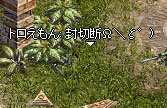 トロえもん: 封切断Ω＼ζ°）